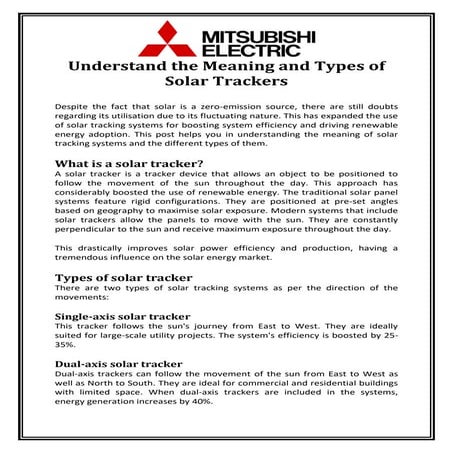 MITSUBISHI ELECTRIC

Understand the Meaning and Types of Solar Trackers

Despite the fact that solar is a zero-emission source, there are still doubts regarding its utilisation due to its fluctuating nature. This has expanded the use of solar tracking systems for boosting system efficiency and driving renewable energy adoption. This post helps you in understanding the meaning of solar tracking systems and the different types of them.

What is a solar tracker?
A solar tracker is a tracker device that allows an object to be positioned to follow the movement of the sun throughout the day. This approach has considerably boosted the use of renewable energy. The traditional solar panel systems feature rigid configurations. They are positioned at pre-set angles based on geography to maximise solar exposure. Modern systems that include solar trackers allow the panels to move with the sun. They are constantly perpendicular to the sun and receive maximum exposure throughout the day.

This drastically improves solar power efficiency and production, having a tremendous influence on the solar energy market.

Types of solar tracker
There are two types of solar tracking systems as per the direction of the movements:

Single-axis solar tracker
This tracker follows the sun's journey from East to West. They are ideally suited for large-scale utility projects. The system's efficiency is boosted by 25-35%.

Dual-axis solar tracker
Dual-axis trackers can follow the movement of the sun from East to West as well as North to South. They are ideal for commercial and residential buildings with limited space. When dual-axis trackers are included in the systems, energy generation increases by 40%.